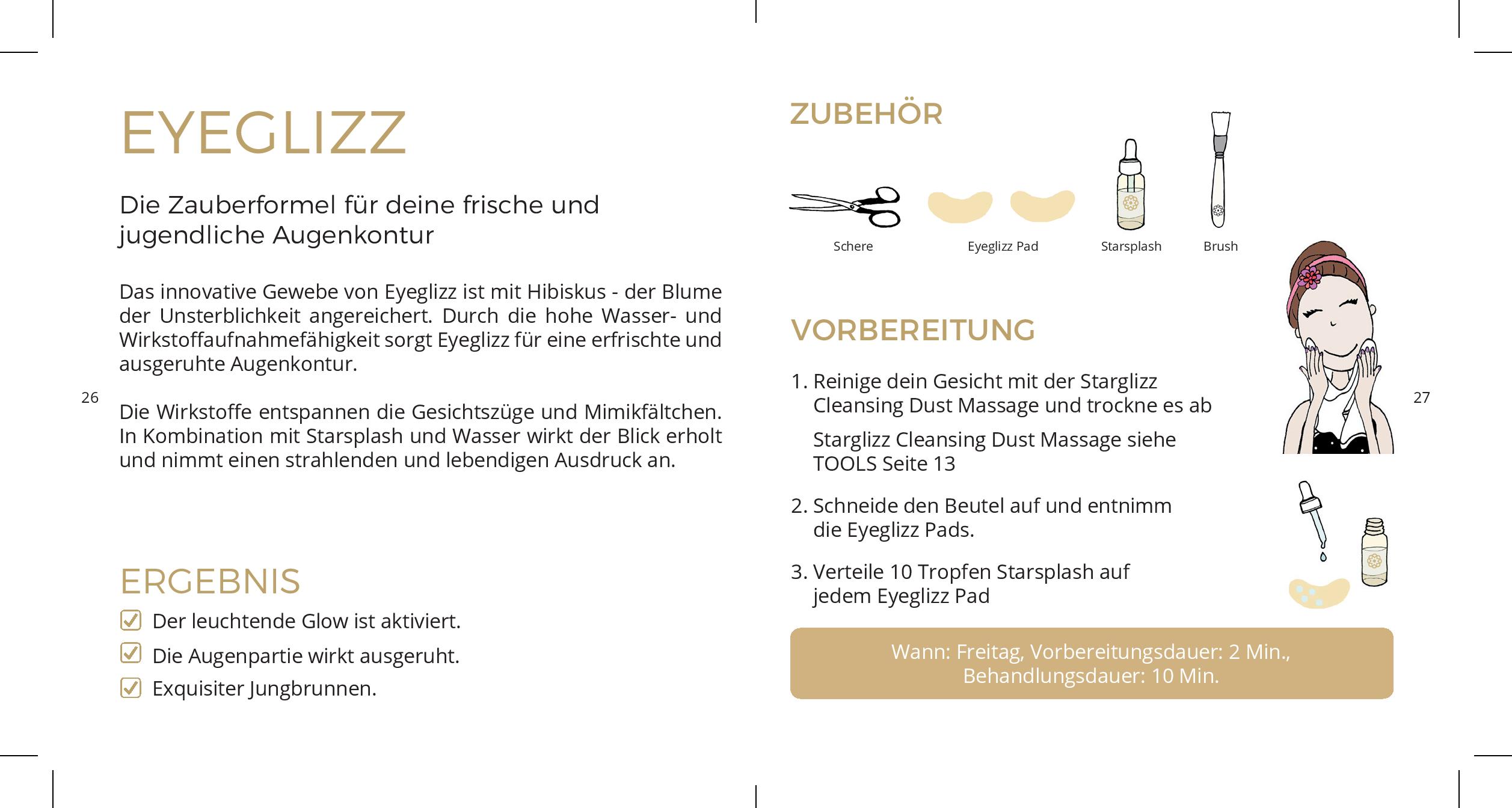 EYEGLIZZ

Die Zauberformel für deine frische und jugendliche Augenkontur

Das innovative Gewebe von Eyeglizz ist mit Hibiskus - der Blume der Unsterblichkeit angereichert. Durch die hohe Wasser- und Wirkstoffaufnahmefähigkeit sorgt Eyeglizz für eine erfrischte und ausgeruhte Augenkontur.

26

Die Wirkstoffe entspannen die Gesichtszüge und Mimikfältchen. In Kombination mit Starsplash und Wasser wirkt der Blick erholt und nimmt einen strahlenden und lebendigen Ausdruck an.

ERGEBNIS

Der leuchtende Glow ist aktiviert.

Die Augenpartie wirkt ausgeruht.

Exquisiter Jungbrunnen.

ZUBEHÖR

Schere

Eyeglizz Pad

Starsplash

Brush

VORBEREITUNG

1. Reinige dein Gesicht mit der Starglizz Cleansing Dust Massage und trockne es ab

Starglizz Cleansing Dust Massage siehe TOOLS Seite 13

2. Schneide den Beutel auf und entnimm die Eyeglizz Pads.

3. Verteile 10 Tropfen Starsplash auf jedem Eyeglizz Pad

27

Wann: Freitag, Vorbereitungsdauer: 2 Min., Behandlungsdauer: 10 Min.